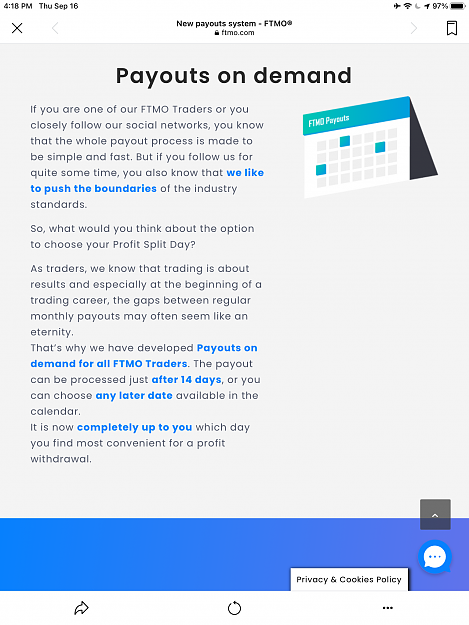 4:18 PM Thu Sep 16

97%

New payouts system - FTMO®
ftmo.com

Payouts on demand

If you are one of our FTMO Traders or you closely follow our social networks, you know that the whole payout process is made to be simple and fast. But if you follow us for quite some time, you also know that we like to push the boundaries of the industry standards.

So, what would you think about the option to choose your Profit Split Day?

As traders, we know that trading is about results and especially at the beginning of a trading career, the gaps between regular monthly payouts may often seem like an eternity.
That's why we have developed Payouts on demand for all FTMO Traders. The payout can be processed just after 14 days, or you can choose any later date available in the calendar.
It is now completely up to you which day you find most convenient for a profit withdrawal.

FTMO Payouts

Privacy & Cookies Policy